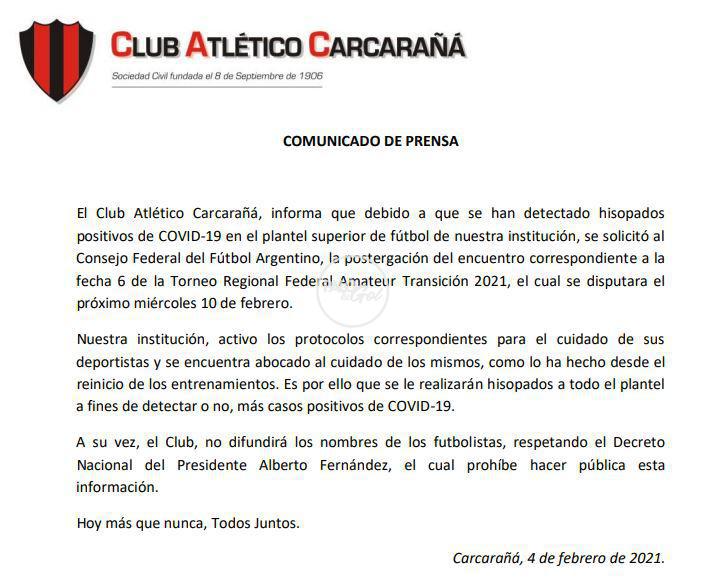 CLUB ATLÉTICO CARCARAÑÁ
Sociedad Civil fundada el 8 de Septiembre de 1906

COMUNICADO DE PRENSA

El Club Atlético Carcarañá, informa que debido a que se han detectado hisopados positivos de COVID-19 en el plantel superior de fútbol de nuestra institución, se solicitó al Consejo Federal del Fútbol Argentino, la postergación del encuentro correspondiente a la fecha 6 de la Torneo Regional Federal Amateur Transición 2021, el cual se disputara el próximo miércoles 10 de febrero.

Nuestra institución, activo los protocolos correspondientes para el cuidado de sus deportistas y se encuentra abocado al cuidado de los mismos, como lo ha hecho desde el reinicio de los entrenamientos. Es por ello que se le realizarán hisopados a todo el plantel a fines de detectar o no, más casos positivos de COVID-19.

A su vez, el Club, no difundirá los nombres de los futbolistas, respetando el Decreto Nacional del Presidente Alberto Fernández, el cual prohíbe hacer pública esta información.

Hoy más que nunca, Todos Juntos.

Carcarañá, 4 de febrero de 2021.